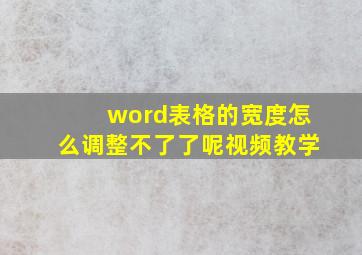 word表格的宽度怎么调整不了了呢视频教学